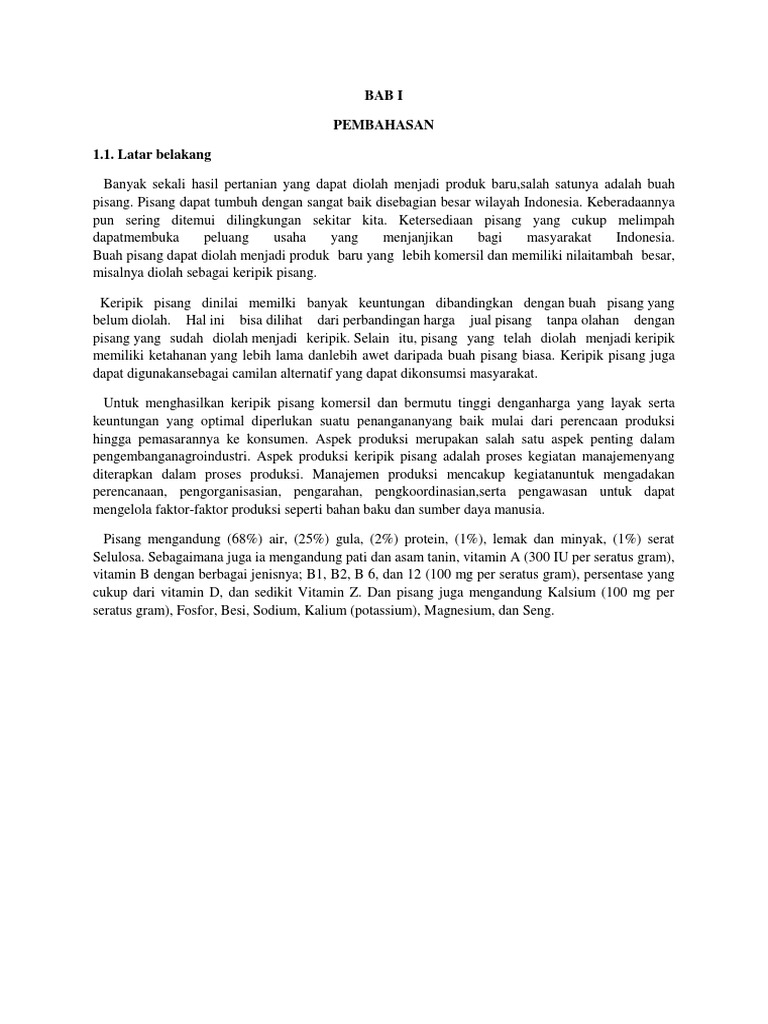 BAB I

PEMBAHASAN

1.1. Latar belakang

Banyak sekali hasil pertanian yang dapat diolah menjadi produk baru,salah satunya adalah buah pisang. Pisang dapat tumbuh dengan sangat baik disebagian besar wilayah Indonesia. Keberadaannya pun sering ditemui dilingkungan sekitar kita. Ketersediaan pisang yang cukup melimpah dapatmembuka peluang usaha yang menjanjikan bagi masyarakat Indonesia. Buah pisang dapat diolah menjadi produk baru yang lebih komersil dan memiliki nilaitambah besar, misalnya diolah sebagai keripik pisang.

Keripik pisang dinilai memilki banyak keuntungan dibandingkan dengan buah pisang yang belum diolah. Hal ini bisa dilihat dari perbandingan harga jual pisang tanpa olahan dengan pisang yang sudah diolah menjadi keripik. Selain itu, pisang yang telah diolah menjadi keripik memiliki ketahanan yang lebih lama danlebih awet daripada buah pisang biasa. Keripik pisang juga dapat digunakansebagai camilan alternatif yang dapat dikonsumsi masyarakat.

Untuk menghasilkan keripik pisang komersil dan bermutu tinggi denganharga yang layak serta keuntungan yang optimal diperlukan suatu penangananyang baik mulai dari perencaan produksi hingga pemasarannya ke konsumen. Aspek produksi merupakan salah satu aspek penting dalam pengembanganagroindustri. Aspek produksi keripik pisang adalah proses kegiatan manajemenyang diterapkan dalam proses produksi. Manajemen produksi mencakup kegiatanuntuk mengadakan perencanaan, pengorganisasian, pengarahan, pengkoordinasian,serta pengawasan untuk dapat mengelola faktor-faktor produksi seperti bahan baku dan sumber daya manusia.

Pisang mengandung (68%) air, (25%) gula, (2%) protein, (1%), lemak dan minyak, (1%) serat Selulosa. Sebagaimana juga ia mengandung pati dan asam tanin, vitamin A (300 IU per seratus gram), vitamin B dengan berbagai jenisnya; B1, B2, B 6, dan 12 (100 mg per seratus gram), persentase yang cukup dari vitamin D, dan sedikit Vitamin Z. Dan pisang juga mengandung Kalsium (100 mg per seratus gram), Fosfor, Besi, Sodium, Kalium (potassium), Magnesium, dan Seng.